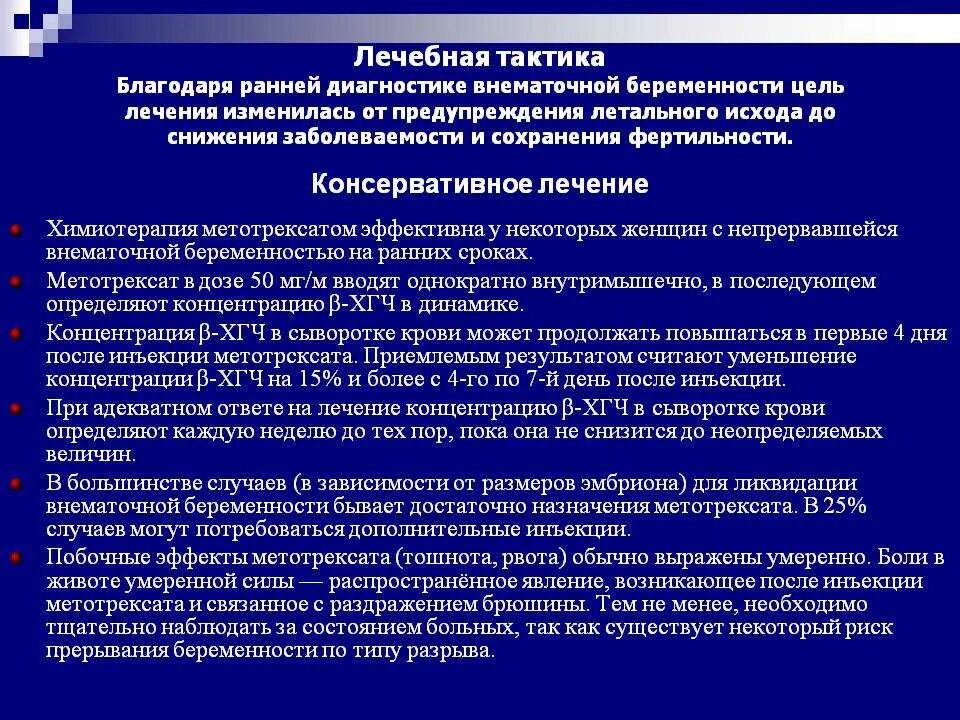 Лечебная тактика
Благодаря ранней диагностике внематочной беременности цель лечения изменилась от предупреждения летального исхода до снижения заболеваемости и сохранения фертильности.

Консервативное лечение

Химиотерапия метотрексатом эффективна у некоторых женщин с непрервавшейся внематочной беременностью на ранних сроках.

Метотрексат в дозе 50 мг/м вводят однократно внутримышечно, в последующем определяют концентрацию β-ХГЧ в динамике.

Концентрация β-ХГЧ в сыворотке крови может продолжать повышаться в первые 4 дня после инъекции метотрсксата. Приемлемым результатом считают уменьшение концентрации β-ХГЧ на 15% и более с 4-го по 7-й день после инъекции.

При адекватном ответе на лечение концентрацию β-ХГЧ в сыворотке крови определяют каждую неделю до тех пор, пока она не снизится до неопределяемых величин.

В большинстве случаев (в зависимости от размеров эмбриона) для ликвидации внематочной беременности бывает достаточно назначения метотрексата. В 25% случаев могут потребоваться дополнительные инъекции.

Побочные эффекты метотрексата (тошнота, рвота) обычно выражены умеренно. Боли в животе умеренной силы — распространённое явление, возникающее после инъекции метотрексата и связанное с раздражением брюшины. Тем не менее, необходимо тщательно наблюдать за состоянием больных, так как существует некоторый риск прерывания беременности по типу разрыва.